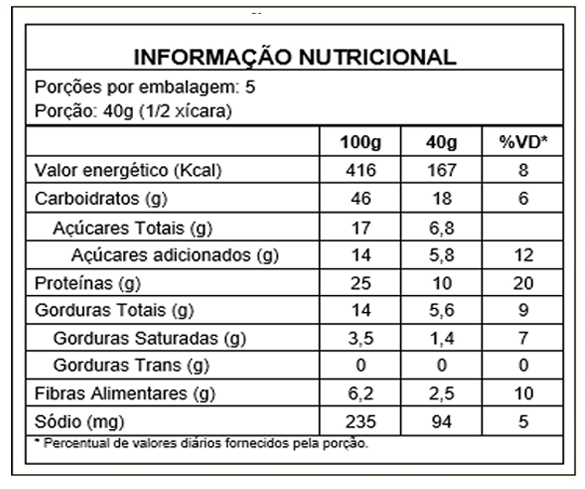 INFORMAÇÃO NUTRICIONAL

Porções por embalagem: 5
Porção: 40g (1/2 xícara)

| | 100g | 40g | %VD* |
|---|---|---|---|
| Valor energético (Kcal) | 416 | 167 | 8 |
| Carboidratos (g) | 46 | 18 | 6 |
| Açúcares Totais (g) | 17 | 6,8 | |
| Açúcares adicionados (g) | 14 | 5,8 | 12 |
| Proteínas (g) | 25 | 10 | 20 |
| Gorduras Totais (g) | 14 | 5,6 | 9 |
| Gorduras Saturadas (g) | 3,5 | 1,4 | 7 |
| Gorduras Trans (g) | 0 | 0 | 0 |
| Fibras Alimentares (g) | 6,2 | 2,5 | 10 |
| Sódio (mg) | 235 | 94 | 5 |

* Percentual de valores diários fornecidos pela porção.